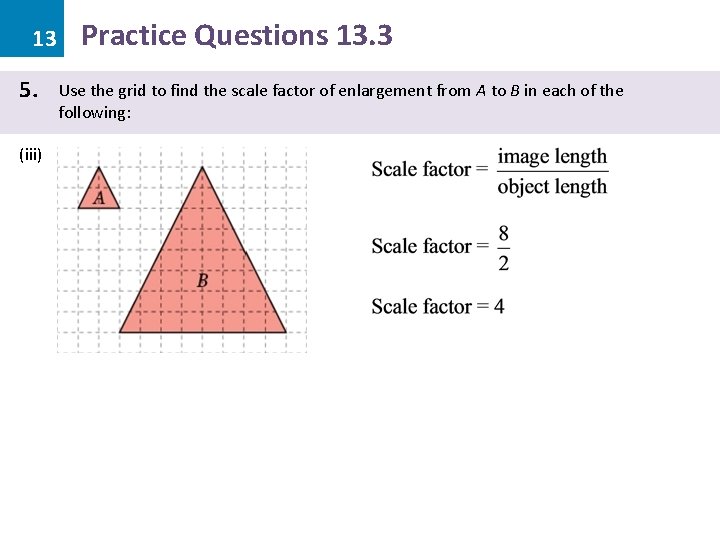 13 Practice Questions 13.3

5. Use the grid to find the scale factor of enlargement from $A$ to $B$ in each of the following:

(iii)

$A$

$B$

Scale factor = $\frac{\text{image length}}{\text{object length}}$

Scale factor = $\frac{8}{2}$

Scale factor = 4